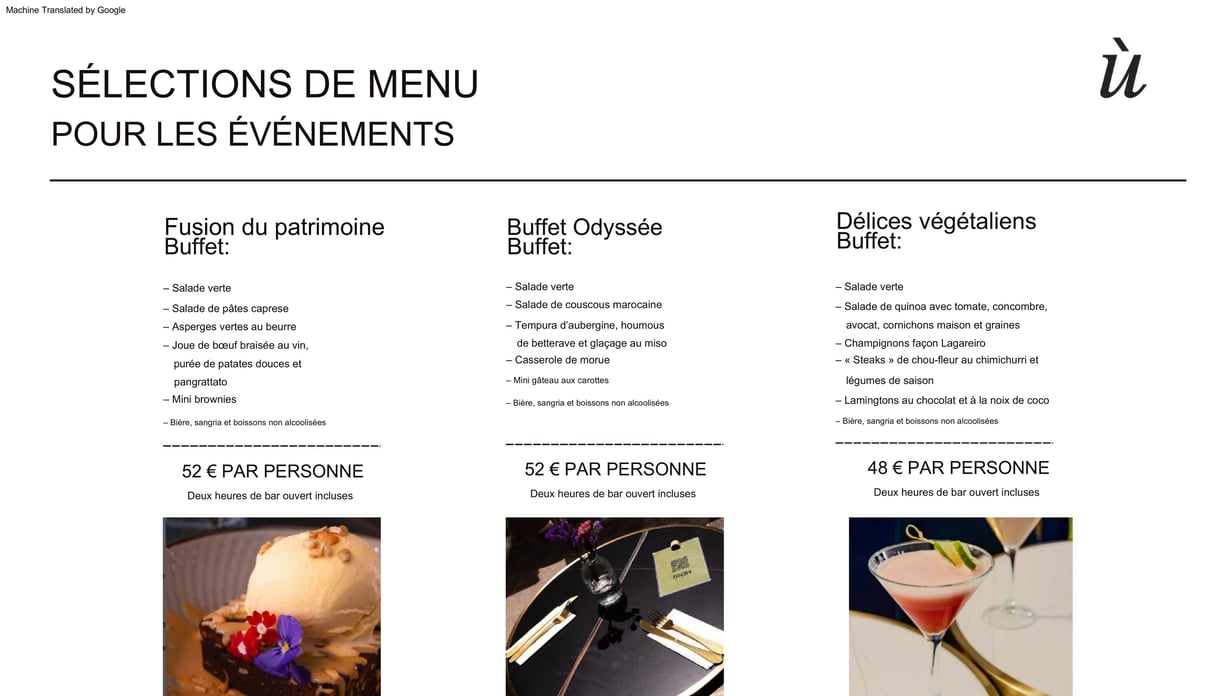 Machine Translated by Google

SÉLECTIONS DE MENU
POUR LES ÉVÉNEMENTS

ù

Fusion du patrimoine
Buffet:

– Salade verte
– Salade de pâtes caprese
– Asperges vertes au beurre
– Joue de bœuf braisée au vin, purée de patates douces et pangrattato
– Mini brownies
– Bière, sangria et boissons non alcoolisées

52 € PAR PERSONNE
Deux heures de bar ouvert incluses

Buffet Odyssée
Buffet:

– Salade verte
– Salade de couscous marocaine
– Tempura d'aubergine, houmous de betterave et glaçage au miso
– Casserole de morue
– Mini gâteau aux carottes
– Bière, sangria et boissons non alcoolisées

52 € PAR PERSONNE
Deux heures de bar ouvert incluses

Délices végétaliens
Buffet:

– Salade verte
– Salade de quinoa avec tomate, concombre, avocat, cornichons maison et graines
– Champignons façon Lagareiro
– « Steaks » de chou-fleur au chimichurri et légumes de saison
– Lamingtons au chocolat et à la noix de coco
– Bière, sangria et boissons non alcoolisées

48 € PAR PERSONNE
Deux heures de bar ouvert incluses